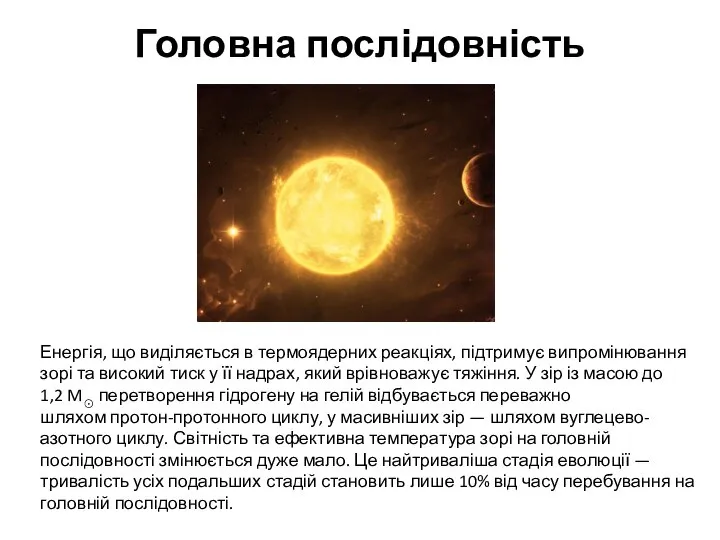 Головна послідовність

Енергія, що виділяється в термоядерних реакціях, підтримує випромінювання зорі та високий тиск у її надрах, який врівноважує тяжіння. У зір із масою до 1,2 $M_{\odot}$ перетворення гідрогену на гелій відбувається переважно шляхом протон-протонного циклу, у масивніших зір — шляхом вуглецево-азотного циклу. Світність та ефективна температура зорі на головній послідовності змінюється дуже мало. Це найтриваліша стадія еволюції — тривалість усіх подальших стадій становить лише 10% від часу перебування на головній послідовності.